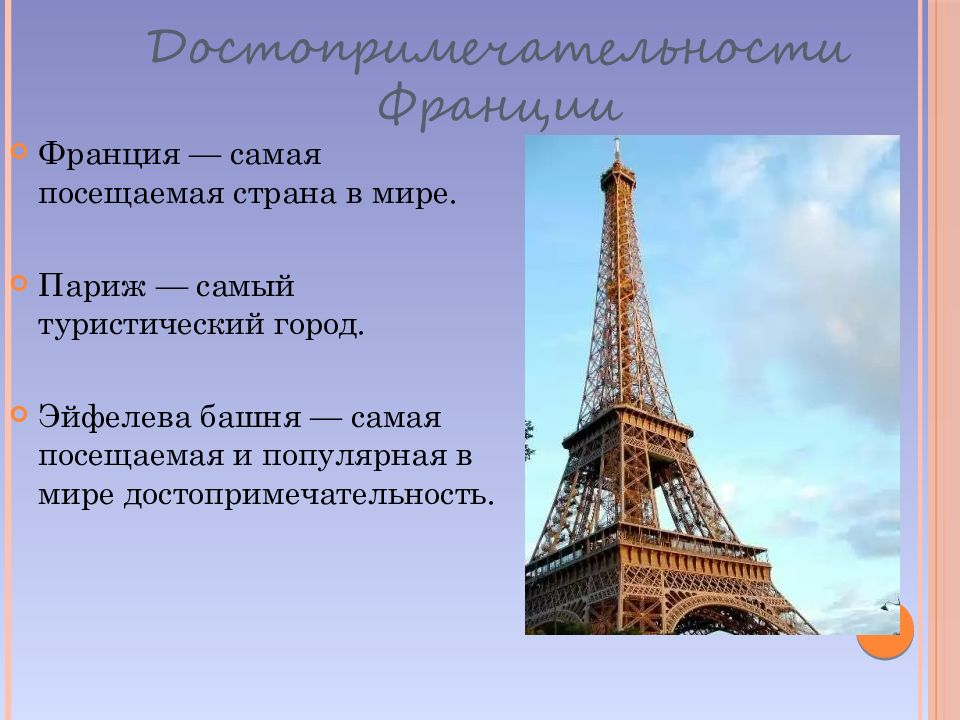 Достопримечательности Франции

Франция — самая посещаемая страна в мире.

Париж — самый туристический город.

Эйфелева башня — самая посещаемая и популярная в мире достопримечательность.